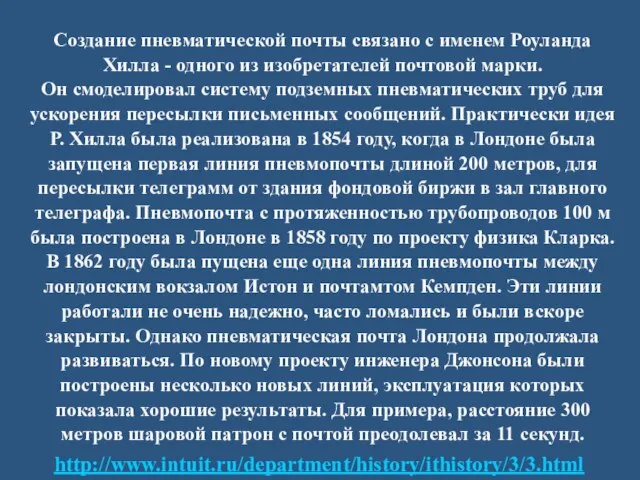 Создание пневматической почты связано с именем Роуланда Хилла - одного из изобретателей почтовой марки.
Он смоделировал систему подземных пневматических труб для ускорения пересылки письменных сообщений. Практически идея Р. Хилла была реализована в 1854 году, когда в Лондоне была запущена первая линия пневмопочты длиной 200 метров, для пересылки телеграмм от здания фондовой биржи в зал главного телеграфа. Пневмопочта с протяженностью трубопроводов 100 м была построена в Лондоне в 1858 году по проекту физика Кларка. В 1862 году была пущена еще одна линия пневмопочты между лондонским вокзалом Истон и почтамтом Кемпден. Эти линии работали не очень надежно, часто ломались и были вскоре закрыты. Однако пневматическая почта Лондона продолжала развиваться. По новому проекту инженера Джонсона были построены несколько новых линий, эксплуатация которых показала хорошие результаты. Для примера, расстояние 300 метров шаровой патрон с почтой преодолевал за 11 секунд.

http://www.intuit.ru/department/history/ithistory/3/3.html